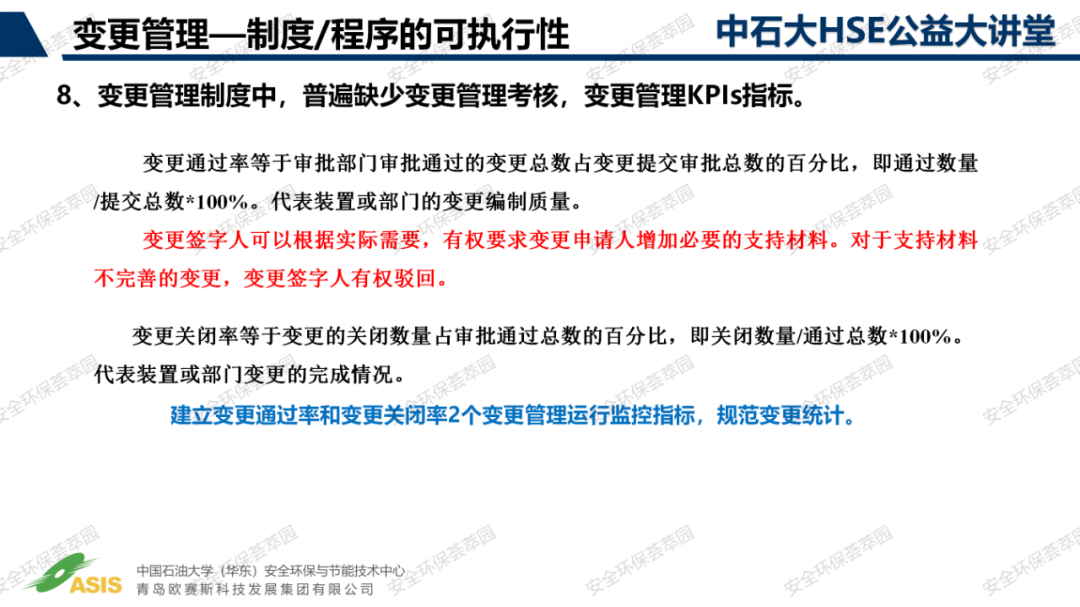 变更管理—制度/程序的可执行性

中石大HSE公益大讲堂

8、变更管理制度中，普遍缺少变更管理考核，变更管理KPIs指标。

变更通过率等于审批部门审批通过的变更总数占变更提交审批总数的百分比，即通过数量/提交总数*100%。代表装置或部门的变更编制质量。

变更签字人可以根据实际需要，有权要求变更申请人增加必要的支持材料。对于支持材料不完善的变更，变更签字人有权驳回。

变更关闭率等于变更的关闭数量占审批通过总数的百分比，即关闭数量/通过总数*100%。代表装置或部门变更的完成情况。

建立变更通过率和变更关闭率2个变更管理运行监控指标，规范变更统计。

ASIS

中国石油大学（华东）安全环保与节能技术中心
青岛欧赛斯科技发展集团有限公司

安全环保荟萃园